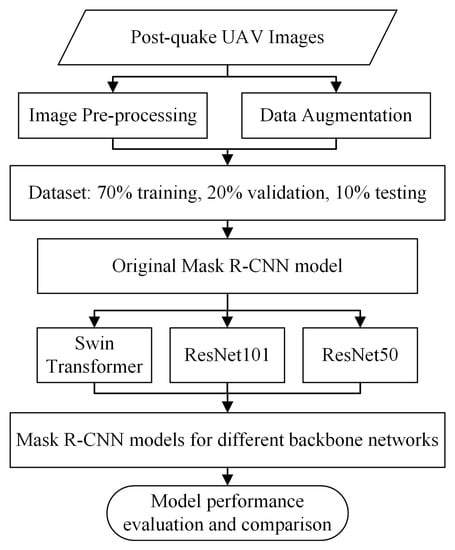 Post-quake UAV Images

Image Pre-processing

Data Augmentation

Dataset: 70% training, 20% validation, 10% testing

Original Mask R-CNN model

Swin Transformer

ResNet101

ResNet50

Mask R-CNN models for different backbone networks

Model performance evaluation and comparison